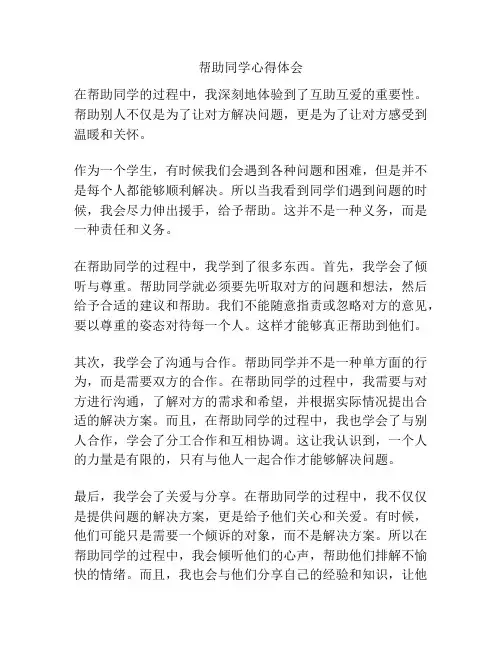 帮助同学心得体会

在帮助同学的过程中，我深刻地体验到了互助互爱的重要性。帮助别人不仅是为了让对方解决问题，更是为了让对方感受到温暖和关怀。

作为一个学生，有时候我们会遇到各种问题和困难，但是并不是每个人都能够顺利解决。所以当我看到同学们遇到问题的时候，我会尽力伸出援手，给予帮助。这并不是一种义务，而是一种责任和义务。

在帮助同学的过程中，我学到了很多东西。首先，我学会了倾听与尊重。帮助同学就必须要先听取对方的问题和想法，然后给予合适的建议和帮助。我们不能随意指责或忽略对方的意见，要以尊重的姿态对待每一个人。这样才能够真正帮助到他们。

其次，我学会了沟通与合作。帮助同学并不是一种单方面的行为，而是需要双方的合作。在帮助同学的过程中，我需要与对方进行沟通，了解对方的需求和希望，并根据实际情况提出合适的解决方案。而且，在帮助同学的过程中，我也学会了与别人合作，学会了分工合作和互相协调。这让我认识到，一个人的力量是有限的，只有与他人一起合作才能够解决问题。

最后，我学会了关爱与分享。在帮助同学的过程中，我不仅仅是提供问题的解决方案，更是给予他们关心和关爱。有时候，他们可能只是需要一个倾诉的对象，而不是解决方案。所以在帮助同学的过程中，我会倾听他们的心声，帮助他们排解不愉快的情绪。而且，我也会与他们分享自己的经验和知识，让他